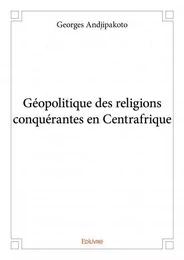 Georges Andjipakoto

Géopolitique des religions conquérantes en Centrafrique

Edilivre